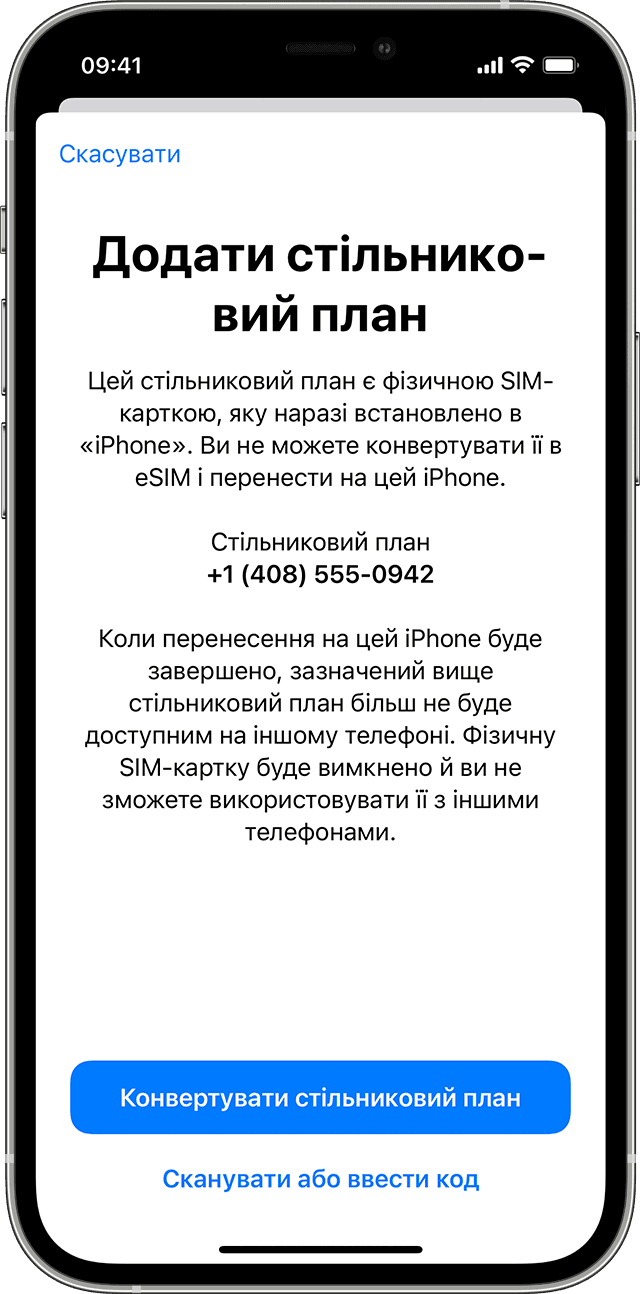 09:41

Скасувати

Додати стільниковий план

Цей стільниковий план є фізичною SIM-карткою, яку наразі встановлено в «iPhone». Ви не можете конвертувати її в eSIM і перенести на цей iPhone.

Стільниковий план
+1 (408) 555-0942

Коли перенесення на цей iPhone буде завершено, зазначений вище стільниковий план більш не буде доступним на іншому телефоні. Фізичну SIM-картку буде вимкнено й ви не зможете використовувати її з іншими телефонами.

Конвертувати стільниковий план

Сканувати або ввести код